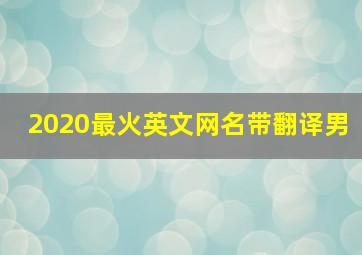 2020最火英文网名带翻译男